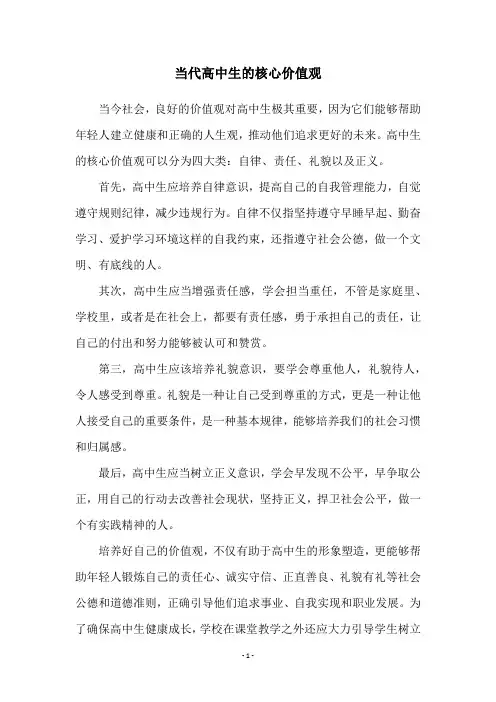 当代高中生的核心价值观

当今社会，良好的价值观对高中生极其重要，因为它们能够帮助年轻人建立健康和正确的人生观，推动他们追求更好的未来。高中生的核心价值观可以分为四大类：自律、责任、礼貌以及正义。

首先，高中生应培养自律意识，提高自己的自我管理能力，自觉遵守规则纪律，减少违规行为。自律不仅指坚持遵守早睡早起、勤奋学习、爱护学习环境这样的自我约束，还指遵守社会公德，做一个文明、有底线的人。

其次，高中生应当增强责任感，学会担当重任，不管是家庭里、学校里，或者是在社会上，都要有责任感，勇于承担自己的责任，让自己的付出和努力能够被认可和赞赏。

第三，高中生应该培养礼貌意识，要学会尊重他人，礼貌待人，令人感受到尊重。礼貌是一种让自己受到尊重的方式，更是一种让他人接受自己的重要条件，是一种基本规律，能够培养我们的社会习惯和归属感。

最后，高中生应当树立正义意识，学会早发现不公平，早争取公正，用自己的行动去改善社会现状，坚持正义，捍卫社会公平，做一个有实践精神的人。

培养好自己的价值观，不仅有助于高中生的形象塑造，更能够帮助年轻人锻炼自己的责任心、诚实守信、正直善良、礼貌有礼等社会公德和道德准则，正确引导他们追求事业、自我实现和职业发展。为了确保高中生健康成长，学校在课堂教学之外还应大力引导学生树立

- 1 -